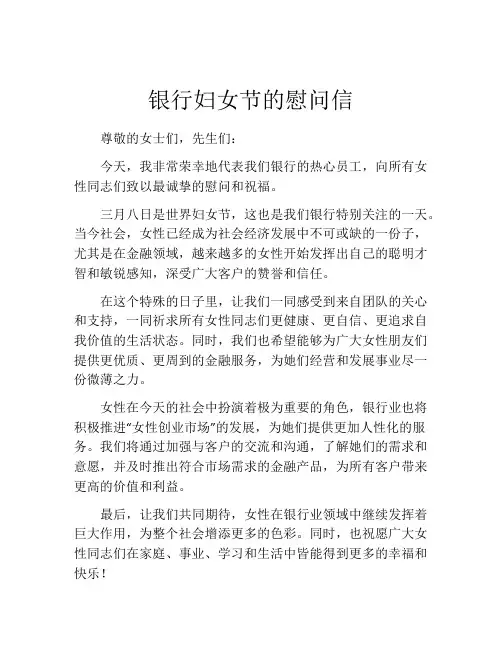 银行妇女节的慰问信

尊敬的女士们，先生们：

今天，我非常荣幸地代表我们银行的热心员工，向所有女性同志们致以最诚挚的慰问和祝福。

三月八日是世界妇女节，这也是我们银行特别关注的一天。当今社会，女性已经成为社会经济发展中不可或缺的一份子，尤其是在金融领域，越来越多的女性开始发挥出自己的聪明才智和敏锐感知，深受广大客户的赞誉和信任。

在这个特殊的日子里，让我们一同感受到来自团队的关心和支持，一同祈求所有女性同志们更健康、更自信、更追求自我价值的生活状态。同时，我们也希望能够为广大女性朋友们提供更优质、更周到的金融服务，为她们经营和发展事业尽一份微薄之力。

女性在今天的社会中扮演着极为重要的角色，银行业也将积极推进“女性创业市场”的发展，为她们提供更加人性化的服务。我们将通过加强与客户的交流和沟通，了解她们的需求和意愿，并及时推出符合市场需求的金融产品，为所有客户带来更高的价值和利益。

最后，让我们共同期待，女性在银行业领域中继续发挥着巨大作用，为整个社会增添更多的色彩。同时，也祝愿广大女性同志们在家庭、事业、学习和生活中皆能得到更多的幸福和快乐！